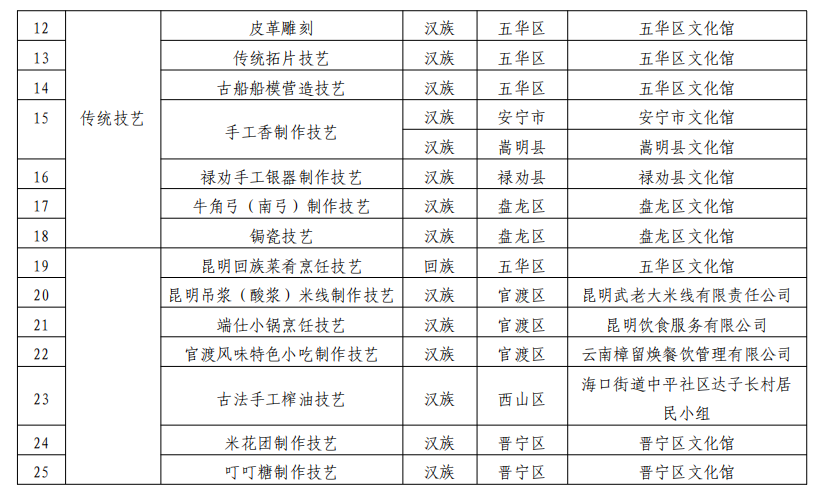 | 12 | 传统技艺 | 皮革雕刻 | 汉族 | 五华区 | 五华区文化馆 |
|---|---|---|---|---|---|
| 13 | | 传统拓片技艺 | 汉族 | 五华区 | 五华区文化馆 |
| 14 | | 古船船模营造技艺 | 汉族 | 五华区 | 五华区文化馆 |
| 15 | | 手工香制作技艺 | 汉族 | 安宁市 | 安宁市文化馆 |
| | | | 汉族 | 嵩明县 | 嵩明县文化馆 |
| 16 | | 禄劝手工银器制作技艺 | 汉族 | 禄劝县 | 禄劝县文化馆 |
| 17 | | 牛角弓（南弓）制作技艺 | 汉族 | 盘龙区 | 盘龙区文化馆 |
| 18 | | 锔瓷技艺 | 汉族 | 盘龙区 | 盘龙区文化馆 |
| 19 | | 昆明回族菜肴烹饪技艺 | 回族 | 五华区 | 五华区文化馆 |
| 20 | | 昆明吊浆（酸浆）米线制作技艺 | 汉族 | 官渡区 | 昆明武老大米线有限责任公司 |
| 21 | | 端仕小锅烹饪技艺 | 汉族 | 官渡区 | 昆明饮食服务有限公司 |
| 22 | | 官渡风味特色小吃制作技艺 | 汉族 | 官渡区 | 云南樟留焕餐饮管理有限公司 |
| 23 | | 古法手工榨油技艺 | 汉族 | 西山区 | 海口街道中平社区达子长村居民小组 |
| 24 | | 米花团制作技艺 | 汉族 | 晋宁区 | 晋宁区文化馆 |
| 25 | | 叮叮糖制作技艺 | 汉族 | 晋宁区 | 晋宁区文化馆 |